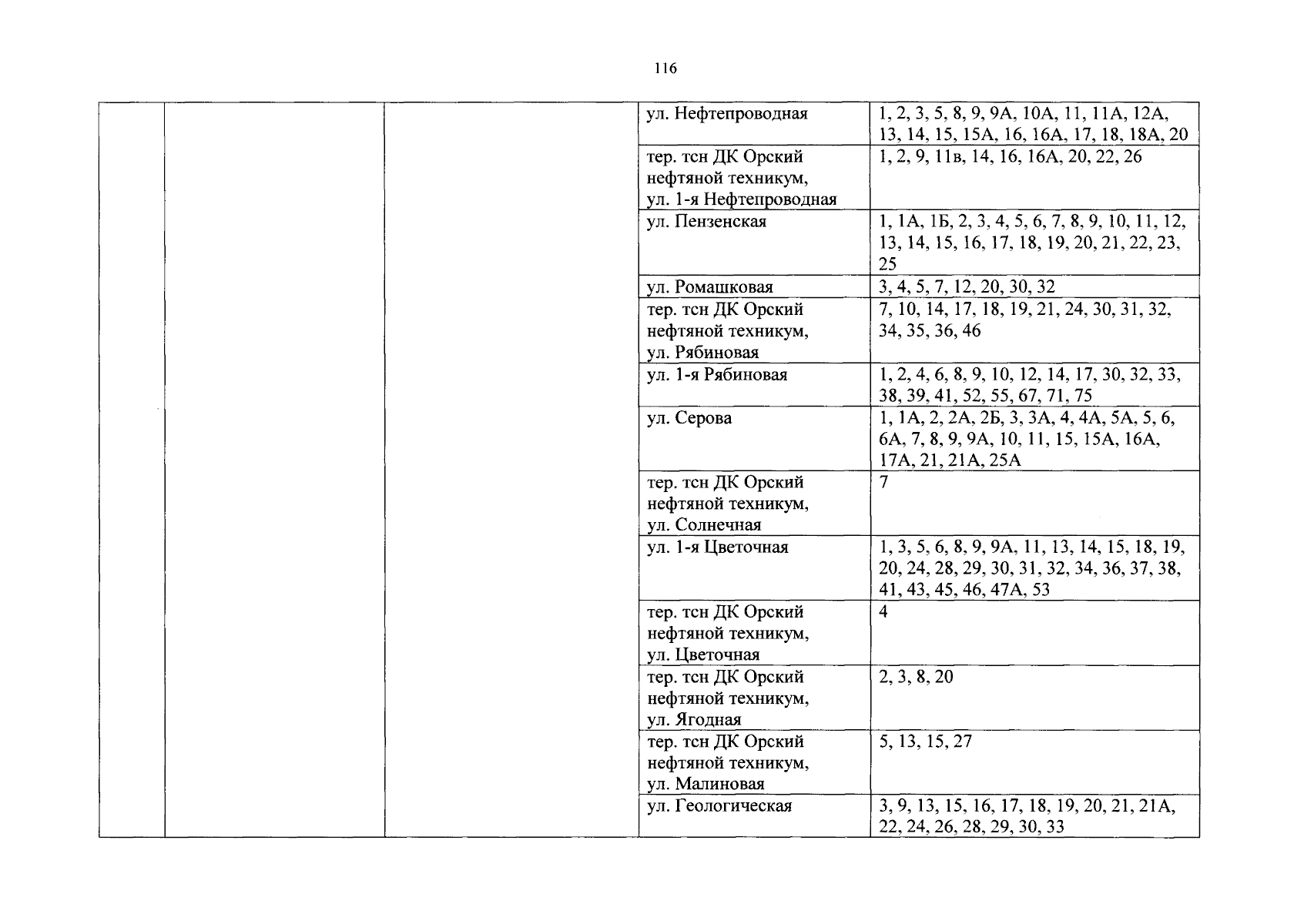 116

| | | | | |
|---|---|---|---|---|
| | | | ул. Нефтепроводная | 1, 2, 3, 5, 8, 9, 9А, 10А, 11, 11А, 12А, 13, 14, 15, 15А, 16, 16А, 17, 18, 18А, 20 |
| | | | тер. тсн ДК Орский нефтяной техникум, ул. 1-я Нефтепроводная | 1, 2, 9, 11в, 14, 16, 16А, 20, 22, 26 |
| | | | ул. Пензенская | 1, 1А, 1Б, 2, 3, 4, 5, 6, 7, 8, 9, 10, 11, 12, 13, 14, 15, 16, 17, 18, 19, 20, 21, 22, 23, 25 |
| | | | ул. Ромашковая | 3, 4, 5, 7, 12, 20, 30, 32 |
| | | | тер. тсн ДК Орский нефтяной техникум, ул. Рябиновая | 7, 10, 14, 17, 18, 19, 21, 24, 30, 31, 32, 34, 35, 36, 46 |
| | | | ул. 1-я Рябиновая | 1, 2, 4, 6, 8, 9, 10, 12, 14, 17, 30, 32, 33, 38, 39, 41, 52, 55, 67, 71, 75 |
| | | | ул. Серова | 1, 1А, 2, 2А, 2Б, 3, 3А, 4, 4А, 5А, 5, 6, 6А, 7, 8, 9, 9А, 10, 11, 15, 15А, 16А, 17А, 21, 21А, 25А |
| | | | тер. тсн ДК Орский нефтяной техникум, ул. Солнечная | 7 |
| | | | ул. 1-я Цветочная | 1, 3, 5, 6, 8, 9, 9А, 11, 13, 14, 15, 18, 19, 20, 24, 28, 29, 30, 31, 32, 34, 36, 37, 38, 41, 43, 45, 46, 47А, 53 |
| | | | тер. тсн ДК Орский нефтяной техникум, ул. Цветочная | 4 |
| | | | тер. тсн ДК Орский нефтяной техникум, ул. Ягодная | 2, 3, 8, 20 |
| | | | тер. тсн ДК Орский нефтяной техникум, ул. Малиновая | 5, 13, 15, 27 |
| | | | ул. Геологическая | 3, 9, 13, 15, 16, 17, 18, 19, 20, 21, 21А, 22, 24, 26, 28, 29, 30, 33 |